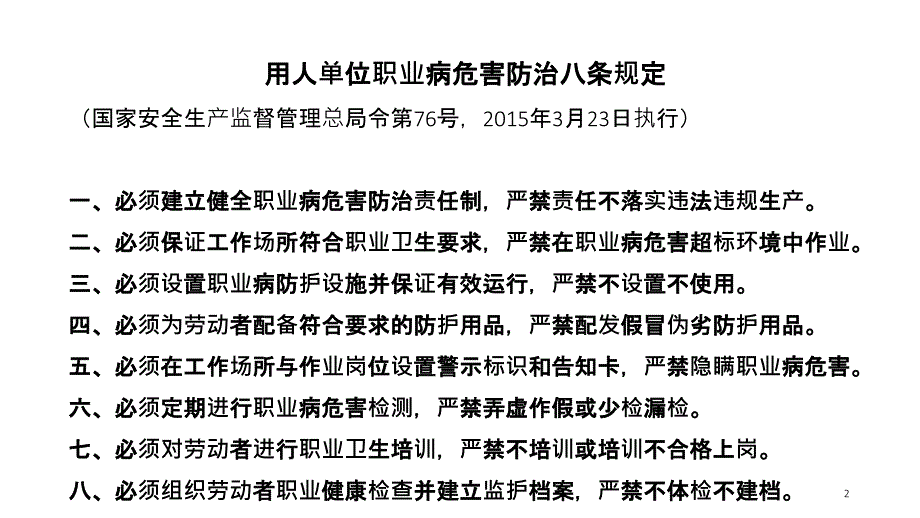 用人单位职业病危害防治八条规定

（国家安全生产监督管理总局令第76号，2015年3月23日执行）

一、必须建立健全职业病危害防治责任制，严禁责任不落实违法违规生产。

二、必须保证工作场所符合职业卫生要求，严禁在职业病危害超标环境中作业。

三、必须设置职业病防护设施并保证有效运行，严禁不设置不使用。

四、必须为劳动者配备符合要求的防护用品，严禁配发假冒伪劣防护用品。

五、必须在工作场所与作业岗位设置警示标识和告知卡，严禁隐瞒职业病危害。

六、必须定期进行职业病危害检测，严禁弄虚作假或少检漏检。

七、必须对劳动者进行职业卫生培训，严禁不培训或培训不合格上岗。

八、必须组织劳动者职业健康检查并建立监护档案，严禁不体检不建档。

2